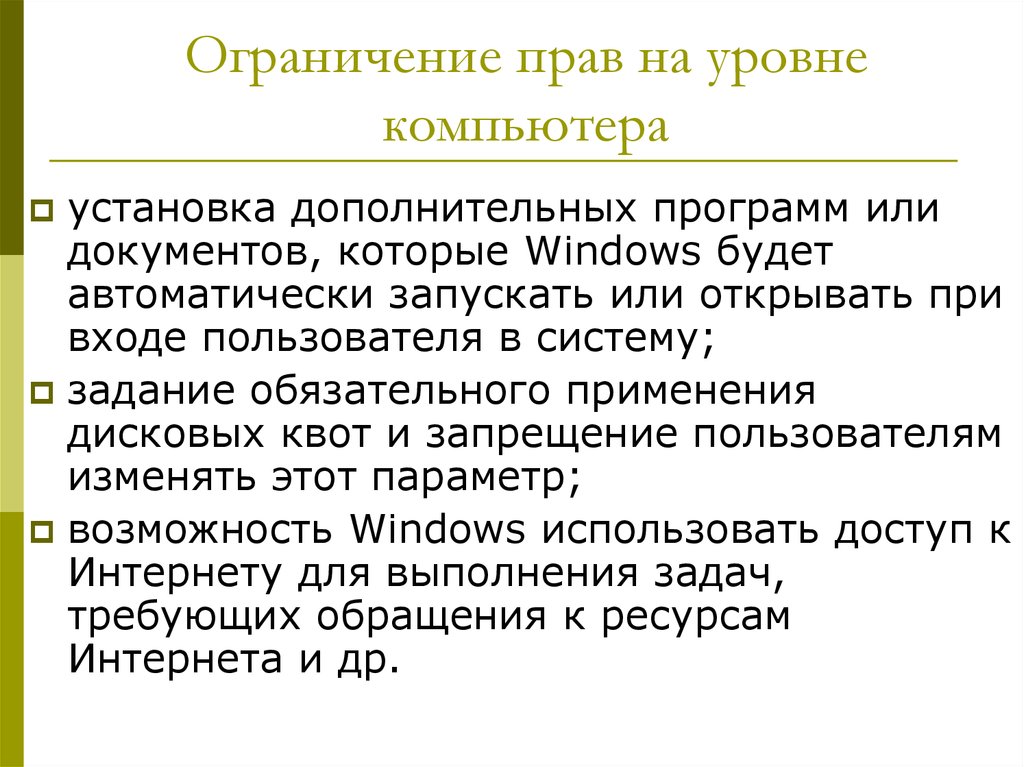 Ограничение прав на уровне компьютера

установка дополнительных программ или документов, которые Windows будет автоматически запускать или открывать при входе пользователя в систему;

задание обязательного применения дисковых квот и запрещение пользователям изменять этот параметр;

возможность Windows использовать доступ к Интернету для выполнения задач, требующих обращения к ресурсам Интернета и др.